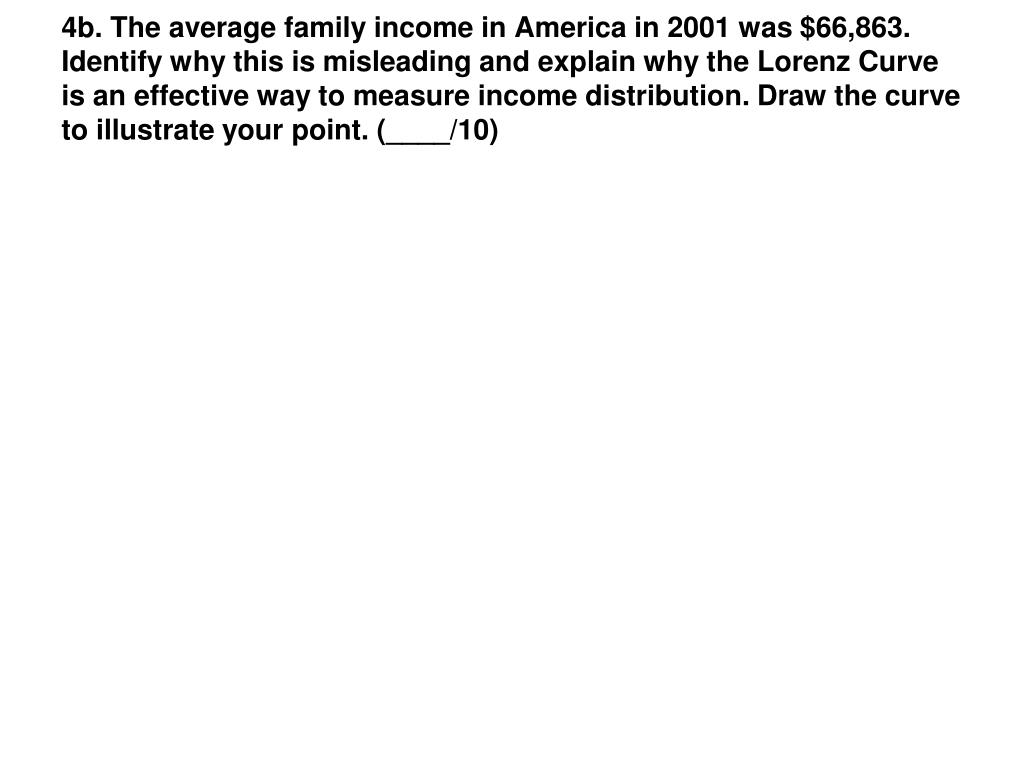 4b. The average family income in America in 2001 was $66,863. Identify why this is misleading and explain why the Lorenz Curve is an effective way to measure income distribution. Draw the curve to illustrate your point. (____/10)